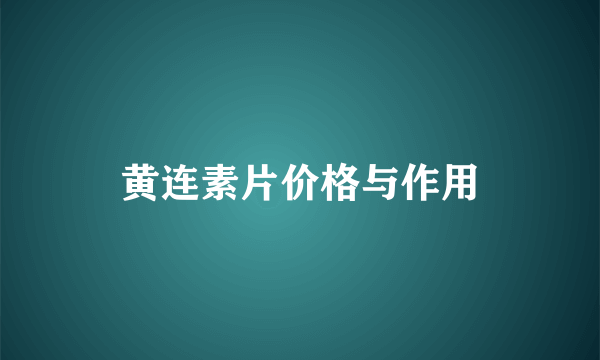 黄连素片价格与作用